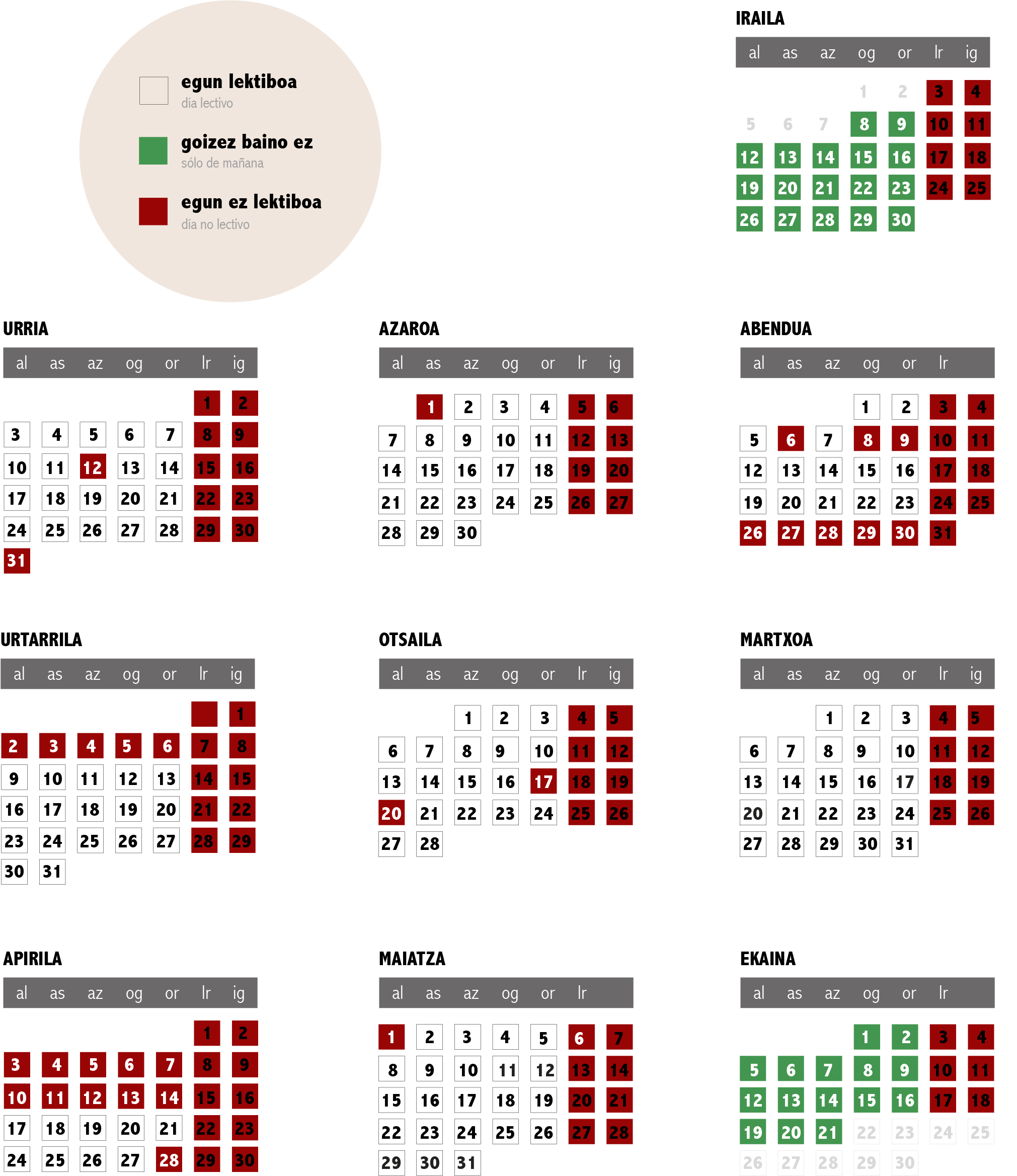 egun lektiboa
día lectivo

goizez baino ez
sólo de mañana

egun ez lektiboa
día no lectivo

IRAILA

| al | as | az | og | or | lr | ig |
|---|---|---|---|---|---|---|
| | | | 1 | 2 | 3 | 4 |
| 5 | 6 | 7 | 8 | 9 | 10 | 11 |
| 12 | 13 | 14 | 15 | 16 | 17 | 18 |
| 19 | 20 | 21 | 22 | 23 | 24 | 25 |
| 26 | 27 | 28 | 29 | 30 | | |

URRIA

| al | as | az | og | or | lr | ig |
|---|---|---|---|---|---|---|
| | | | | | 1 | 2 |
| 3 | 4 | 5 | 6 | 7 | 8 | 9 |
| 10 | 11 | 12 | 13 | 14 | 15 | 16 |
| 17 | 18 | 19 | 20 | 21 | 22 | 23 |
| 24 | 25 | 26 | 27 | 28 | 29 | 30 |
| 31 | | | | | | |

AZAROA

| al | as | az | og | or | lr | ig |
|---|---|---|---|---|---|---|
| | 1 | 2 | 3 | 4 | 5 | 6 |
| 7 | 8 | 9 | 10 | 11 | 12 | 13 |
| 14 | 15 | 16 | 17 | 18 | 19 | 20 |
| 21 | 22 | 23 | 24 | 25 | 26 | 27 |
| 28 | 29 | 30 | | | | |

ABENDUA

| al | as | az | og | or | lr | |
|---|---|---|---|---|---|---|
| | | | 1 | 2 | 3 | 4 |
| 5 | 6 | 7 | 8 | 9 | 10 | 11 |
| 12 | 13 | 14 | 15 | 16 | 17 | 18 |
| 19 | 20 | 21 | 22 | 23 | 24 | 25 |
| 26 | 27 | 28 | 29 | 30 | 31 | |

URTARRILA

| al | as | az | og | or | lr | ig |
|---|---|---|---|---|---|---|
| | | | | | | 1 |
| 2 | 3 | 4 | 5 | 6 | 7 | 8 |
| 9 | 10 | 11 | 12 | 13 | 14 | 15 |
| 16 | 17 | 18 | 19 | 20 | 21 | 22 |
| 23 | 24 | 25 | 26 | 27 | 28 | 29 |
| 30 | 31 | | | | | |

OTSAILA

| al | as | az | og | or | lr | ig |
|---|---|---|---|---|---|---|
| | | 1 | 2 | 3 | 4 | 5 |
| 6 | 7 | 8 | 9 | 10 | 11 | 12 |
| 13 | 14 | 15 | 16 | 17 | 18 | 19 |
| 20 | 21 | 22 | 23 | 24 | 25 | 26 |
| 27 | 28 | | | | | |

MARTXOA

| al | as | az | og | or | lr | ig |
|---|---|---|---|---|---|---|
| | | 1 | 2 | 3 | 4 | 5 |
| 6 | 7 | 8 | 9 | 10 | 11 | 12 |
| 13 | 14 | 15 | 16 | 17 | 18 | 19 |
| 20 | 21 | 22 | 23 | 24 | 25 | 26 |
| 27 | 28 | 29 | 30 | 31 | | |

APIRILA

| al | as | az | og | or | lr | ig |
|---|---|---|---|---|---|---|
| | | | | | 1 | 2 |
| 3 | 4 | 5 | 6 | 7 | 8 | 9 |
| 10 | 11 | 12 | 13 | 14 | 15 | 16 |
| 17 | 18 | 19 | 20 | 21 | 22 | 23 |
| 24 | 25 | 26 | 27 | 28 | 29 | 30 |

MAIATZA

| al | as | az | og | or | lr | |
|---|---|---|---|---|---|---|
| 1 | 2 | 3 | 4 | 5 | 6 | 7 |
| 8 | 9 | 10 | 11 | 12 | 13 | 14 |
| 15 | 16 | 17 | 18 | 19 | 20 | 21 |
| 22 | 23 | 24 | 25 | 26 | 27 | 28 |
| 29 | 30 | 31 | | | | |

EKAINA

| al | as | az | og | or | lr | |
|---|---|---|---|---|---|---|
| | | | 1 | 2 | 3 | 4 |
| 5 | 6 | 7 | 8 | 9 | 10 | 11 |
| 12 | 13 | 14 | 15 | 16 | 17 | 18 |
| 19 | 20 | 21 | 22 | 23 | 24 | 25 |
| 26 | 27 | 28 | 29 | 30 | | |